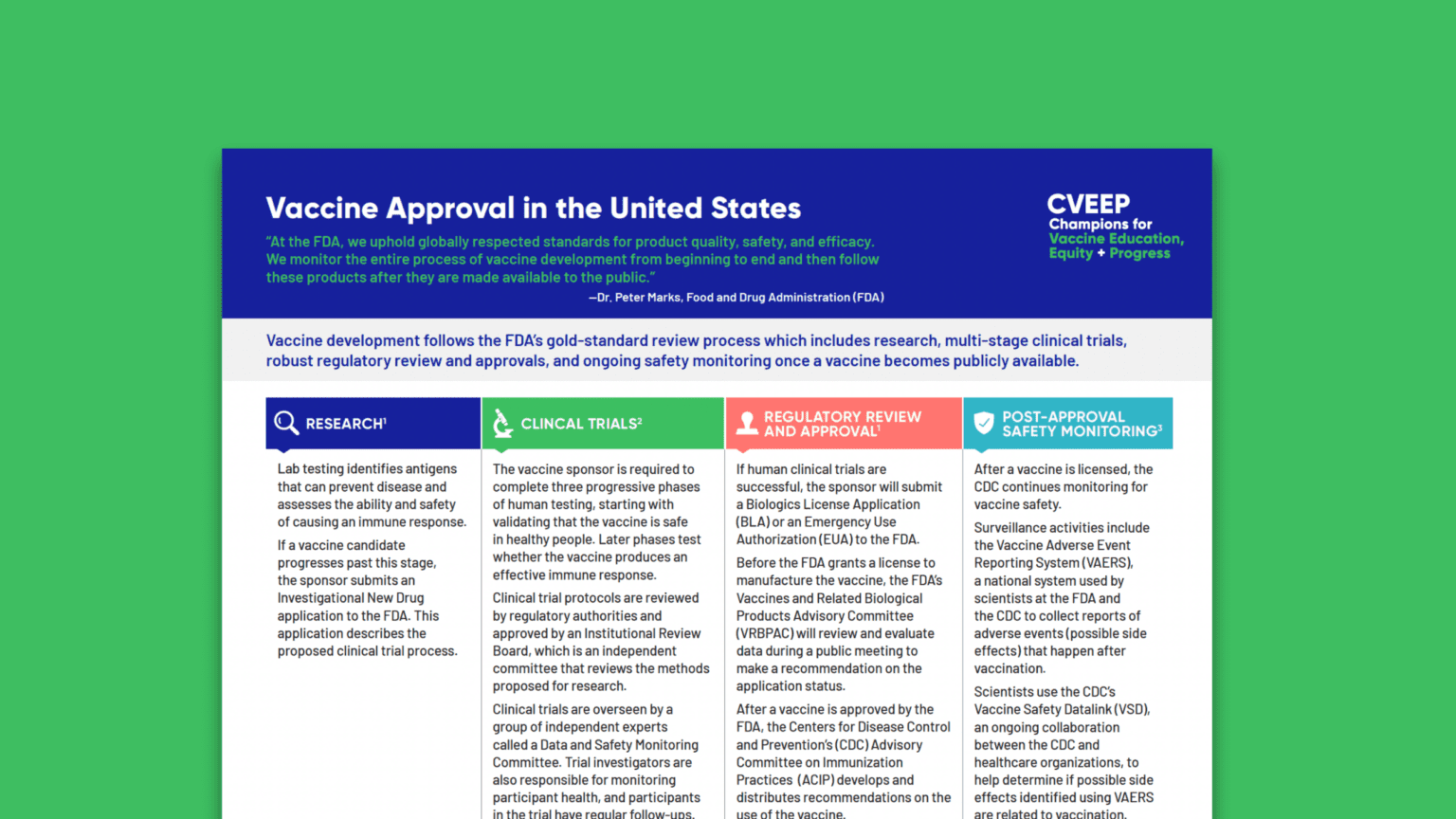 Vaccine Approval in the United States

"At the FDA, we uphold globally respected standards for product quality, safety, and efficacy. We monitor the entire process of vaccine development from beginning to end and then follow these products after they are made available to the public."

—Dr. Peter Marks, Food and Drug Administration (FDA)

CVEEP
Champions for Vaccine Education, Equity + Progress

Vaccine development follows the FDA's gold-standard review process which includes research, multi-stage clinical trials, robust regulatory review and approvals, and ongoing safety monitoring once a vaccine becomes publicly available.

RESEARCH$^1$

Lab testing identifies antigens that can prevent disease and assesses the ability and safety of causing an immune response.

If a vaccine candidate progresses past this stage, the sponsor submits an Investigational New Drug application to the FDA. This application describes the proposed clinical trial process.

CLINCAL TRIALS$^2$

The vaccine sponsor is required to complete three progressive phases of human testing, starting with validating that the vaccine is safe in healthy people. Later phases test whether the vaccine produces an effective immune response.

Clinical trial protocols are reviewed by regulatory authorities and approved by an Institutional Review Board, which is an independent committee that reviews the methods proposed for research.

Clinical trials are overseen by a group of independent experts called a Data and Safety Monitoring Committee. Trial investigators are also responsible for monitoring participant health, and participants in the trial have regular follow-ups.

REGULATORY REVIEW AND APPROVAL$^1$

If human clinical trials are successful, the sponsor will submit a Biologics License Application (BLA) or an Emergency Use Authorization (EUA) to the FDA.

Before the FDA grants a license to manufacture the vaccine, the FDA's Vaccines and Related Biological Products Advisory Committee (VRBPAC) will review and evaluate data during a public meeting to make a recommendation on the application status.

After a vaccine is approved by the FDA, the Centers for Disease Control and Prevention's (CDC) Advisory Committee on Immunization Practices (ACIP) develops and distributes recommendations on the use of the vaccine.

POST-APPROVAL SAFETY MONITORING$^3$

After a vaccine is licensed, the CDC continues monitoring for vaccine safety.

Surveillance activities include the Vaccine Adverse Event Reporting System (VAERS), a national system used by scientists at the FDA and the CDC to collect reports of adverse events (possible side effects) that happen after vaccination.

Scientists use the CDC's Vaccine Safety Datalink (VSD), an ongoing collaboration between the CDC and healthcare organizations, to help determine if possible side effects identified using VAERS are related to vaccination.